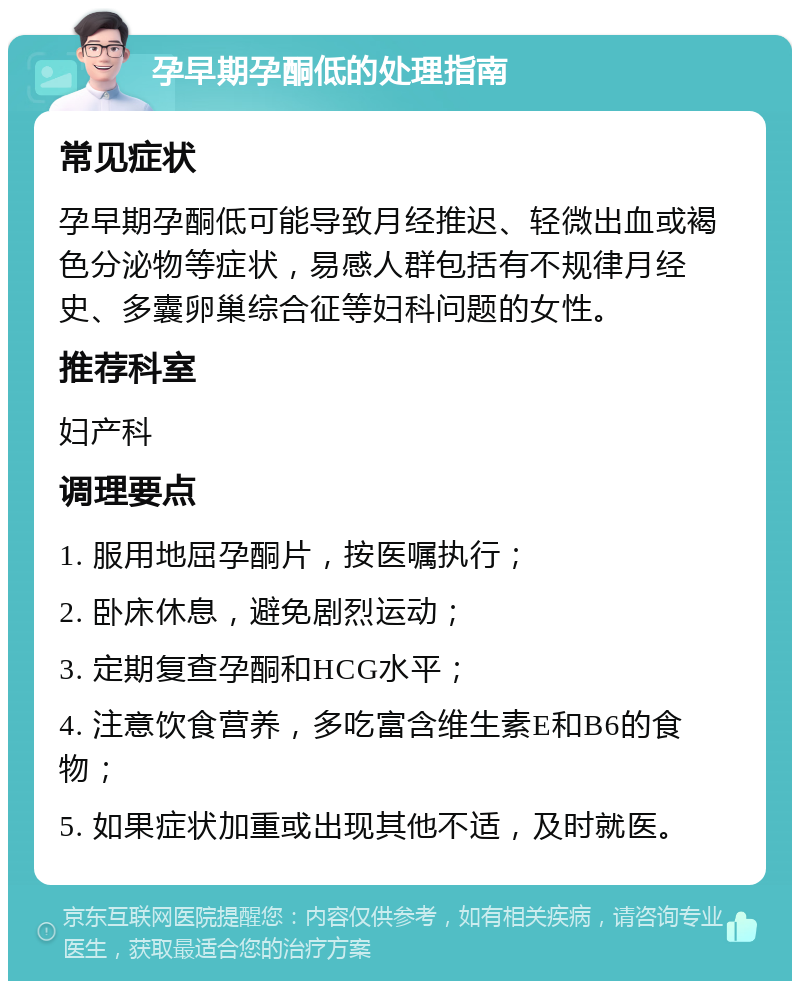 孕早期孕酮低的处理指南

常见症状

孕早期孕酮低可能导致月经推迟、轻微出血或褐色分泌物等症状，易感人群包括有不规律月经史、多囊卵巢综合征等妇科问题的女性。

推荐科室

妇产科

调理要点

1. 服用地屈孕酮片，按医嘱执行；

2. 卧床休息，避免剧烈运动；

3. 定期复查孕酮和HCG水平；

4. 注意饮食营养，多吃富含维生素E和B6的食物；

5. 如果症状加重或出现其他不适，及时就医。

京东互联网医院提醒您：内容仅供参考，如有相关疾病，请咨询专业医生，获取最适合您的治疗方案